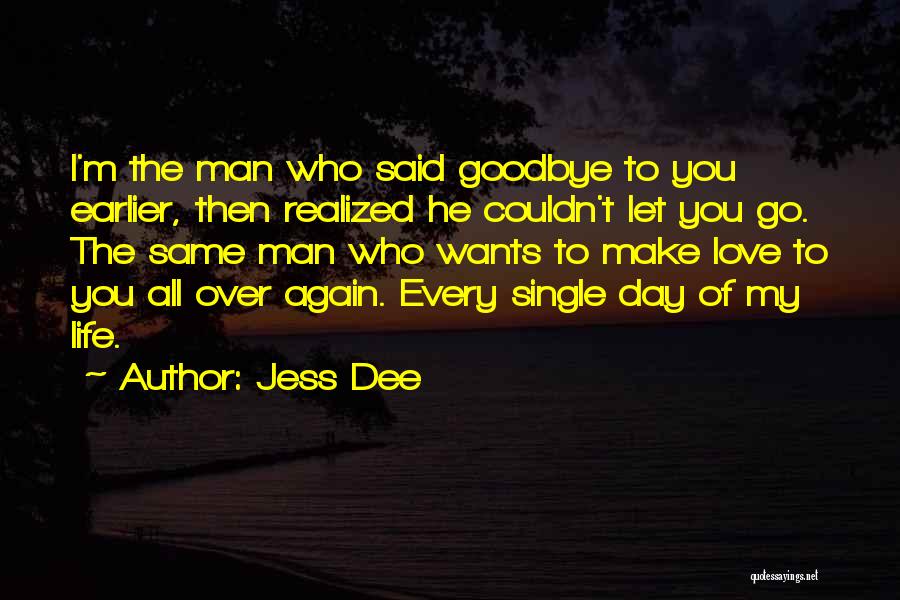 I'm the man who said goodbye to you earlier, then realized he couldn't let you go. The same man who wants to make love to you all over again. Every single day of my life.

~ Author: Jess Dee

quotessayings.net